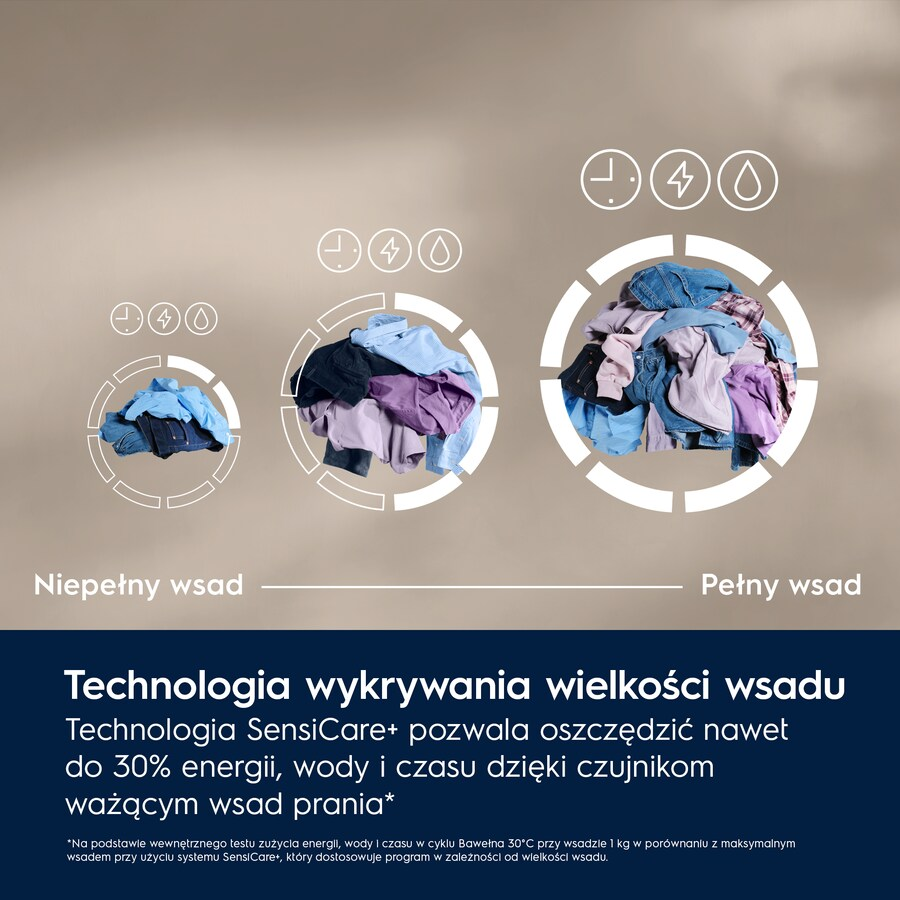 Niepełny wsad

Pełny wsad

Technologia wykrywania wielkości wsadu

Technologia SensiCare+ pozwala oszczędzić nawet do 30% energii, wody i czasu dzięki czujnikom ważącym wsad prania*

*Na podstawie wewnętrznego testu zużycia energii, wody i czasu w cyklu Bawełna 30°C przy wsadzie 1 kg w porównaniu z maksymalnym wsadem przy użyciu systemu SensiCare+, który dostosowuje program w zależności od wielkości wsadu.